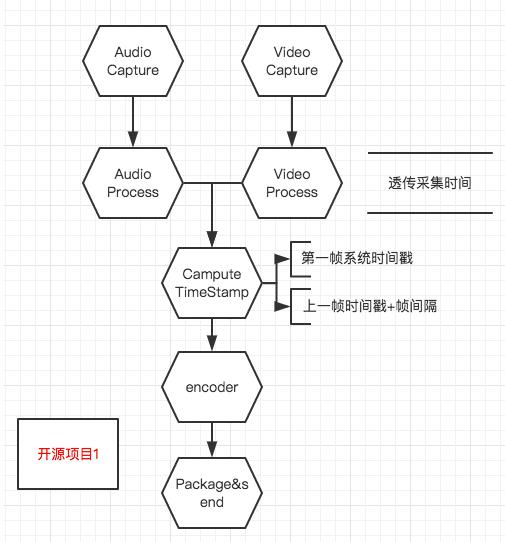 Audio Capture

Video Capture

Audio Process

Video Process

透传采集时间

Campute TimeStamp

第一帧系统时间戳

上一帧时间戳+帧间隔

encoder

开源项目1

Package&send